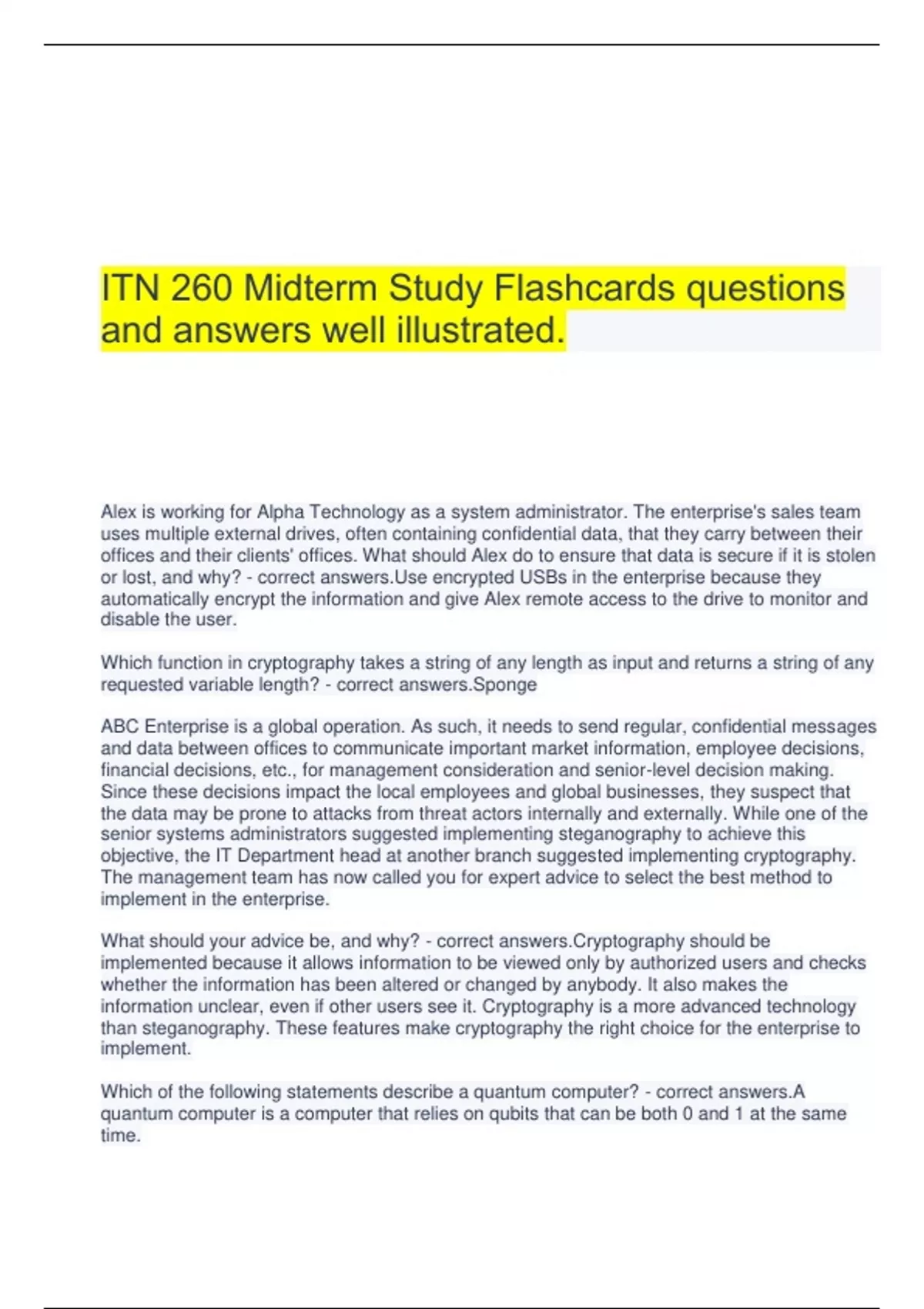 ITN 260 Midterm Study Flashcards questions and answers well illustrated.

Alex is working for Alpha Technology as a system administrator. The enterprise's sales team uses multiple external drives, often containing confidential data, that they carry between their offices and their clients' offices. What should Alex do to ensure that data is secure if it is stolen or lost, and why? - correct answers.Use encrypted USBs in the enterprise because they automatically encrypt the information and give Alex remote access to the drive to monitor and disable the user.

Which function in cryptography takes a string of any length as input and returns a string of any requested variable length? - correct answers.Sponge

ABC Enterprise is a global operation. As such, it needs to send regular, confidential messages and data between offices to communicate important market information, employee decisions, financial decisions, etc., for management consideration and senior-level decision making. Since these decisions impact the local employees and global businesses, they suspect that the data may be prone to attacks from threat actors internally and externally. While one of the senior systems administrators suggested implementing steganography to achieve this objective, the IT Department head at another branch suggested implementing cryptography. The management team has now called you for expert advice to select the best method to implement in the enterprise.

What should your advice be, and why? - correct answers.Cryptography should be implemented because it allows information to be viewed only by authorized users and checks whether the information has been altered or changed by anybody. It also makes the information unclear, even if other users see it. Cryptography is a more advanced technology than steganography. These features make cryptography the right choice for the enterprise to implement.

Which of the following statements describe a quantum computer? - correct answers.A quantum computer is a computer that relies on qubits that can be both 0 and 1 at the same time.